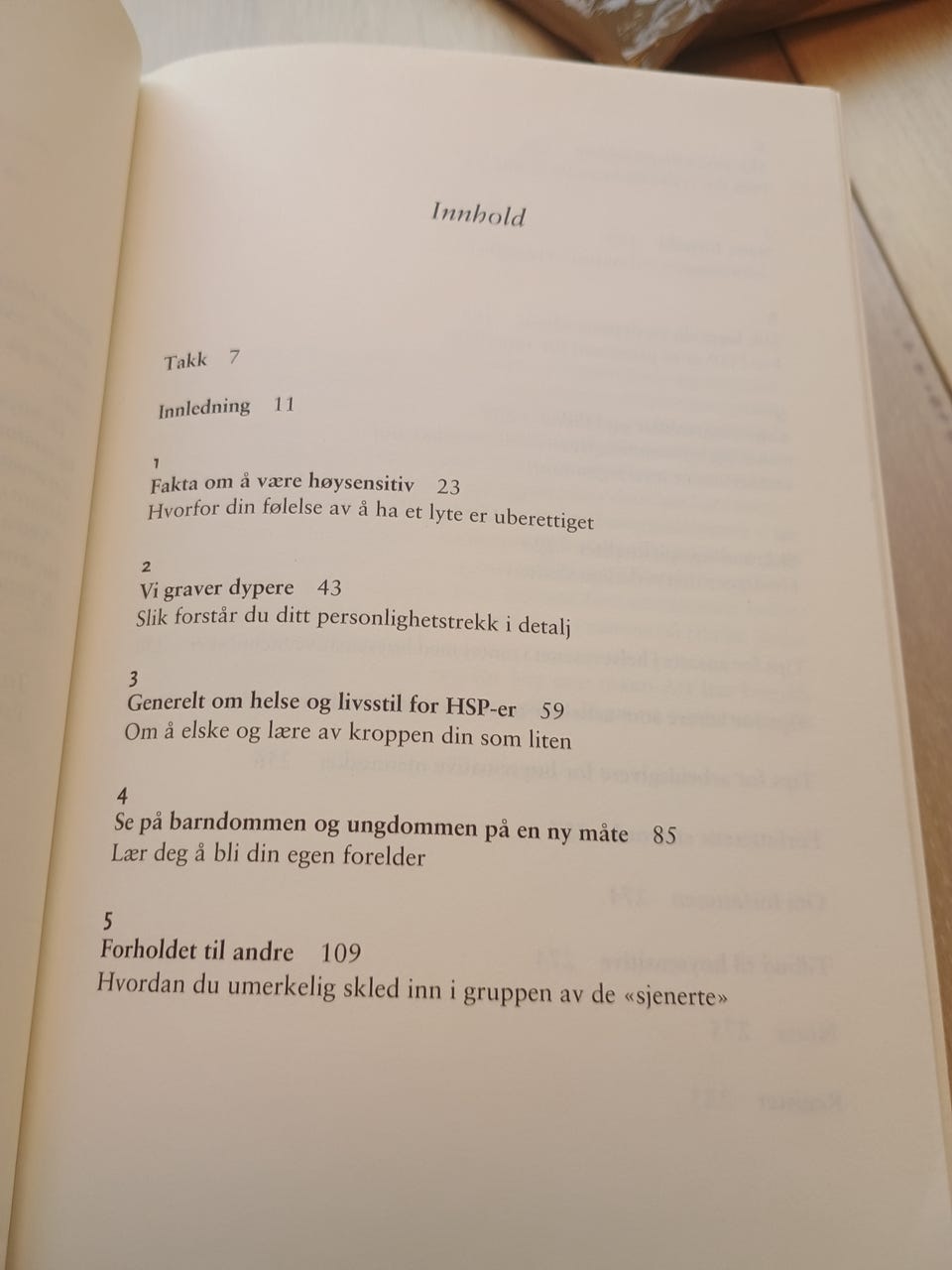 Innhold

Takk 7

Innledning 11

1
Fakta om å være høysensitiv 23
Hvorfor din følelse av å ha et lyte er uberettiget

2
Vi graver dypere 43
Slik forstår du ditt personlighetstrekk i detalj

3
Generelt om helse og livsstil for HSP-er 59
Om å elske og lære av kroppen din som liten

4
Se på barndommen og ungdommen på en ny måte 85
Lær deg å bli din egen forelder

5
Forholdet til andre 109
Hvordan du umerkelig skled inn i gruppen av de «sjenerte»